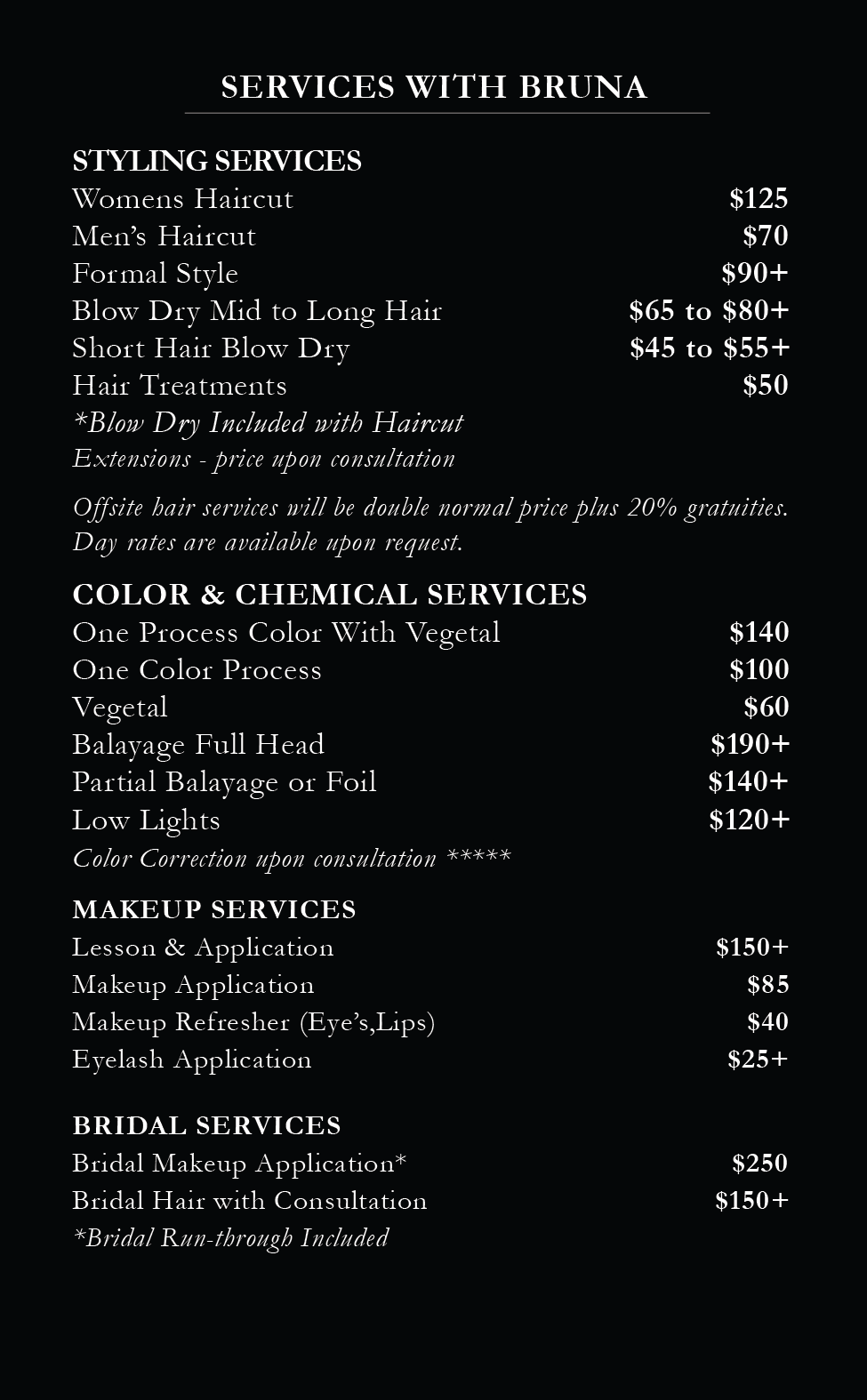 SERVICES WITH BRUNA

STYLING SERVICES
Womens Haircut $125
Men's Haircut $70
Formal Style $90+
Blow Dry Mid to Long Hair $65 to $80+
Short Hair Blow Dry $45 to $55+
Hair Treatments $50
*Blow Dry Included with Haircut
Extensions - price upon consultation

Offsite hair services will be double normal price plus 20% gratuities. Day rates are available upon request.

COLOR & CHEMICAL SERVICES
One Process Color With Vegetal $140
One Color Process $100
Vegetal $60
Balayage Full Head $190+
Partial Balayage or Foil $140+
Low Lights $120+
Color Correction upon consultation *****

MAKEUP SERVICES
Lesson & Application $150+
Makeup Application $85
Makeup Refresher (Eye's,Lips) $40
Eyelash Application $25+

BRIDAL SERVICES
Bridal Makeup Application* $250
Bridal Hair with Consultation $150+
*Bridal Run-through Included